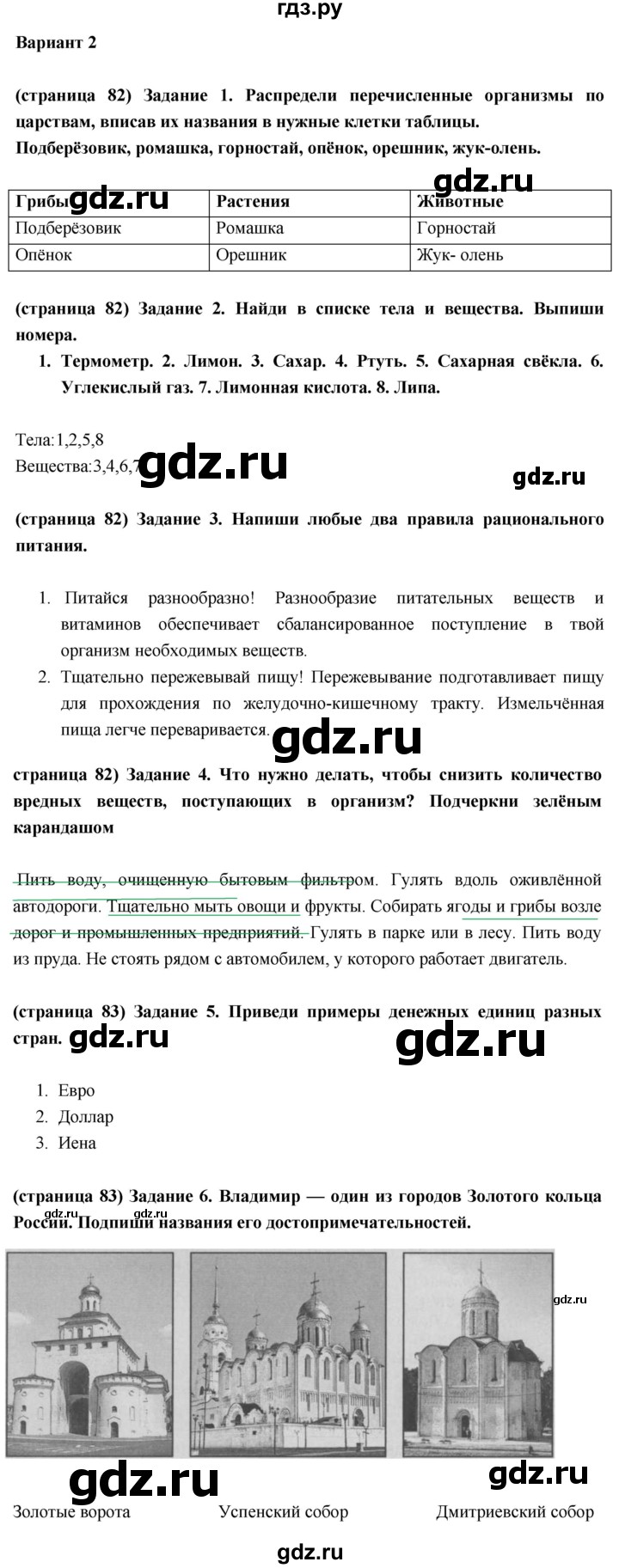 гдз.ру

Вариант 2

(страница 82) Задание 1. Распредели перечисленные организмы по царствам, вписав их названия в нужные клетки таблицы.
Подберёзовик, ромашка, горностай, опёнок, орешник, жук-олень.

gdz.ru

| Грибы gdz.ru | Растения | Животные |
|---|---|---|
| Подберёзовик | Ромашка | Горностай |
| Опёнок | Орешник | Жук- олень |

(страница 82) Задание 2. Найди в списке тела и вещества. Выпиши номера.

1. Термометр. 2. Лимон. 3. Сахар. 4. Ртуть. 5. Сахарная свёкла. 6. Углекислый газ. 7. Лимонная кислота. 8. Липа.

Тела:1,2,5,8
Вещества:3,4,6,7 gdz.ru

gdz.ru

(страница 82) Задание 3. Напиши любые два правила рационального питания.

1. Питайся разнообразно! Разнообразие питательных веществ и витаминов обеспечивает сбалансированное поступление в твой организм необходимых веществ.
2. Тщательно пережевывай пищу! Пережевывание подготавливает пищу для прохождения по желудочно-кишечному тракту. Измельчённая пища легче переваривается. gdz.ru

страница 82) Задание 4. Что нужно делать, чтобы снизить количество вредных веществ, поступающих в организм? Подчеркни зелёным карандашом

Пить воду, очищенную бытовым фильтром. Гулять вдоль оживлённой автодороги. Тщательно мыть овощи и фрукты. Собирать ягоды и грибы возле дорог и промышленных предприятий. Гулять в парке или в лесу. Пить воду из пруда. Не стоять рядом с автомобилем, у которого работает двигатель.

(страница 83) Задание 5. Приведи примеры денежных единиц разных стран. gdz.ru gdz.ru

1. Евро
2. Доллар
3. Иена

(страница 83) Задание 6. Владимир — один из городов Золотого кольца России. Подпиши названия его достопримечательностей.

gdz.ru

gdz.ru gdz.ru

Золотые ворота Успенский собор Дмитриевский собор

gdz.ru